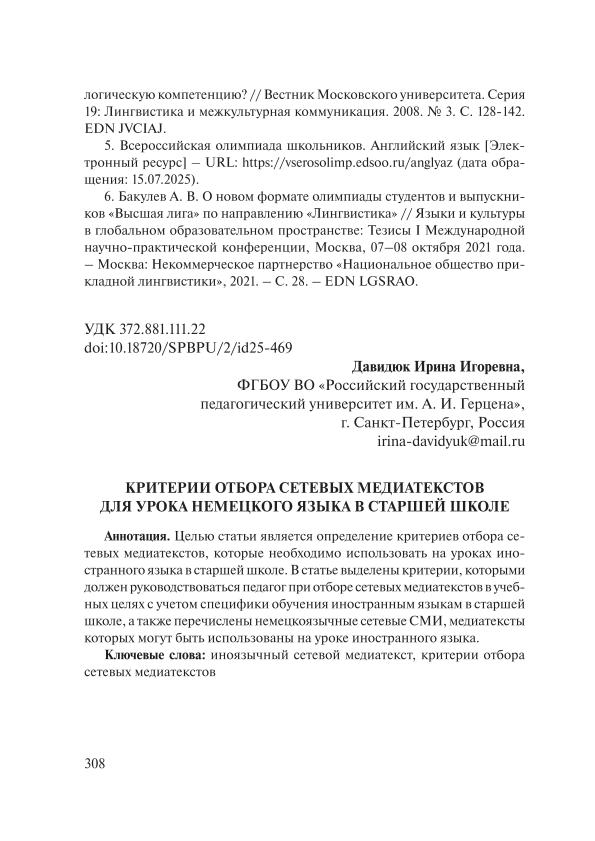 логическую компетенцию? // Вестник Московского университета. Серия 19: Лингвистика и межкультурная коммуникация. 2008. № 3. С. 128-142. EDN JVCIAJ.

5. Всероссийская олимпиада школьников. Английский язык [Электронный ресурс] – URL: https://vserosolimp.edsoo.ru/anglyaz (дата обращения: 15.07.2025).

6. Бакулев А. В. О новом формате олимпиады студентов и выпускников «Высшая лига» по направлению «Лингвистика» // Языки и культуры в глобальном образовательном пространстве: Тезисы I Международной научно-практической конференции, Москва, 07–08 октября 2021 года. – Москва: Некоммерческое партнерство «Национальное общество прикладной лингвистики», 2021. – С. 28. – EDN LGSRAO.

УДК 372.881.111.22
doi:10.18720/SPBPU/2/id25-469

Давидюк Ирина Игоревна,
ФГБОУ ВО «Российский государственный педагогический университет им. А. И. Герцена»,
г. Санкт-Петербург, Россия
irina-davidyuk@mail.ru

КРИТЕРИИ ОТБОРА СЕТЕВЫХ МЕДИАТЕКСТОВ ДЛЯ УРОКА НЕМЕЦКОГО ЯЗЫКА В СТАРШЕЙ ШКОЛЕ

Аннотация. Целью статьи является определение критериев отбора сетевых медиатекстов, которые необходимо использовать на уроках иностранного языка в старшей школе. В статье выделены критерии, которыми должен руководствоваться педагог при отборе сетевых медиатекстов в учебных целях с учетом специфики обучения иностранным языкам в старшей школе, а также перечислены немецкоязычные сетевые СМИ, медиатексты которых могут быть использованы на уроке иностранного языка.

Ключевые слова: иноязычный сетевой медиатекст, критерии отбора сетевых медиатекстов

308